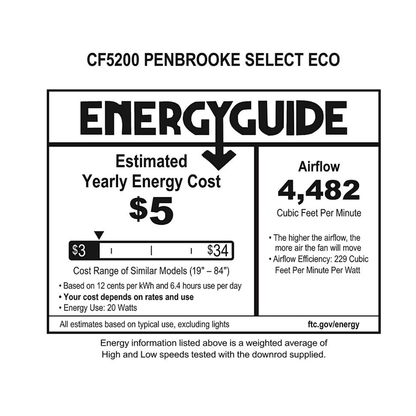 CF5200 PENBROOKE SELECT ECO

ENERGYGUIDE

Estimated
Yearly Energy Cost
$5

$3 $34

Cost Range of Similar Models (19" – 84")

• Based on 12 cents per kWh and 6.4 hours use per day
• Your cost depends on rates and use
• Energy Use: 20 Watts

Airflow
4,482
Cubic Feet Per Minute

• The higher the airflow, the more air the fan will move
• Airflow Efficiency: 229 Cubic Feet Per Minute Per Watt

All estimates based on typical use, excluding lights

ftc.gov/energy

Energy information listed above is a weighted average of High and Low speeds tested with the downrod supplied.